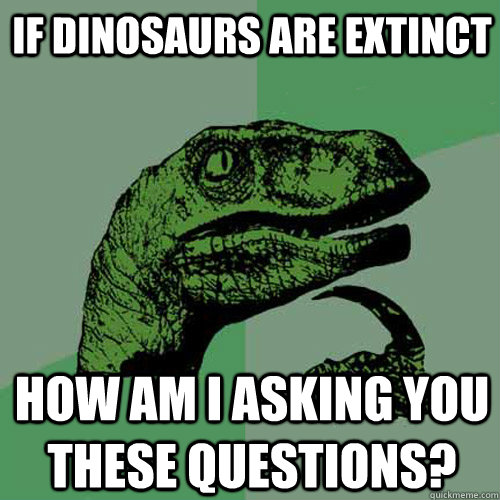 IF DINOSAURS ARE EXTINCT

HOW AM I ASKING YOU THESE QUESTIONS?

quickmeme.com